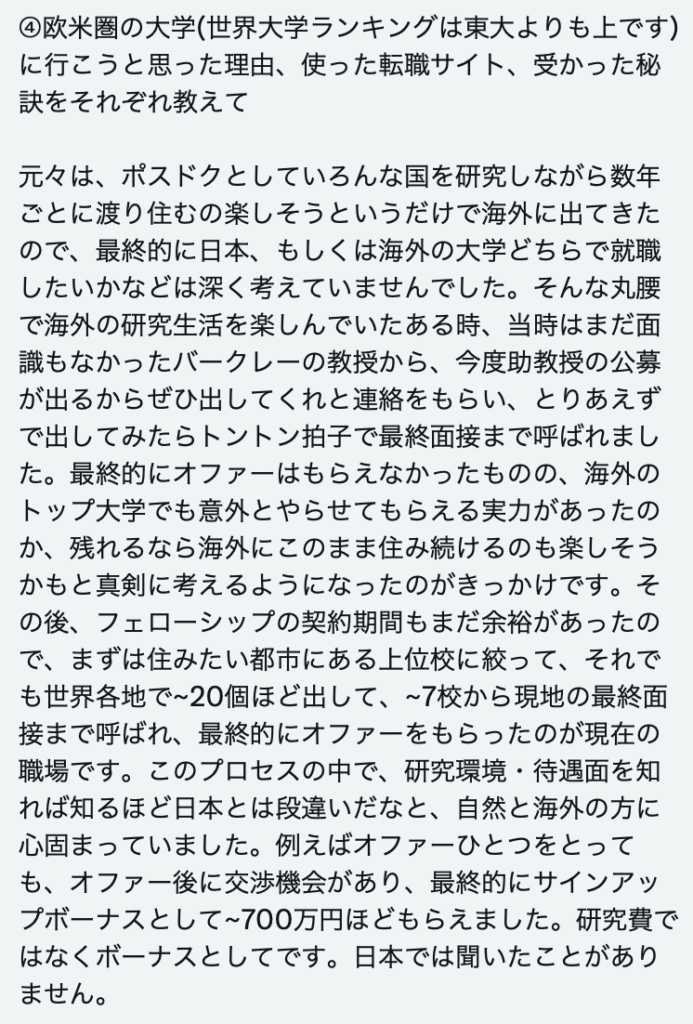 ④欧米圏の大学(世界大学ランキングは東大よりも上です)に行こうと思った理由、使った転職サイト、受かった秘訣をそれぞれ教えて

元々は、ポスドクとしていろんな国を研究しながら数年ごとに渡り住むの楽しそうというだけで海外に出てきたので、最終的に日本、もしくは海外の大学どちらで就職したいかなどは深く考えていませんでした。そんな丸腰で海外の研究生活を楽しんでいたある時、当時はまだ面識もなかったバークレーの教授から、今度助教授の公募が出るからぜひ出してくれと連絡をもらい、とりあえずで出してみたらトントン拍子で最終面接まで呼ばれました。最終的にオファーはもらえなかったものの、海外のトップ大学でも意外とやらせてもらえる実力があったのか、残れるなら海外にこのまま住み続けるのも楽しそうかもと真剣に考えるようになったのがきっかけです。その後、フェローシップの契約期間もまだ余裕があったので、まずは住みたい都市にある上位校に絞って、それでも世界各地で~20個ほど出して、~7校から現地の最終面接まで呼ばれ、最終的にオファーをもらったのが現在の職場です。このプロセスの中で、研究環境・待遇面を知れば知るほど日本とは段違いだなと、自然と海外の方に心固まっていました。例えばオファーひとつをとっても、オファー後に交渉機会があり、最終的にサインアップボーナスとして~700万円ほどもらえました。研究費ではなくボーナスとしてです。日本では聞いたことがありません。